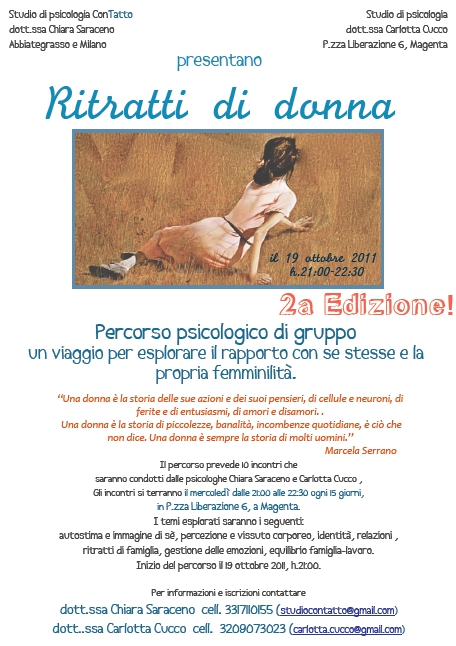 Studio di psicologia ConTatto
dott.ssa Chiara Saraceno
Abbiategrasso e Milano

Studio di psicologia
dott.ssa Carlotta Cucco
P.zza Liberazione 6, Magenta

presentano

Ritratti di donna

il 19 ottobre 2011
h.21:00-22:30

2a Edizione!

Percorso psicologico di gruppo
un viaggio per esplorare il rapporto con se stesse e la propria femminilità.

"Una donna è la storia delle sue azioni e dei suoi pensieri, di cellule e neuroni, di ferite e di entusiasmi, di amori e disamori. .
Una donna è la storia di piccolezze, banalità, incombenze quotidiane, è ciò che non dice. Una donna è sempre la storia di molti uomini."
Marcela Serrano

Il percorso prevede 10 incontri che saranno condotti dalle psicologhe Chiara Saraceno e Carlotta Cucco ,
Gli incontri si terranno il mercoledì dalle 21:00 alle 22:30 ogni 15 giorni, in P.zza Liberazione 6, a Magenta.
I temi esplorati saranno i seguenti:
autostima e immagine di sè, percezione e vissuto corporeo, identità, relazioni , ritratti di famiglia, gestione delle emozioni, equilibrio famiglia-lavoro.
Inizio del percorso il 19 ottobre 2011, h.21:00.

Per informazioni e iscrizioni contattare
dott.ssa Chiara Saraceno cell. 3317110155 (studiocontatto@gmail.com)
dott..ssa Carlotta Cucco cell. 3209073023 (carlotta.cucco@gmail.com)